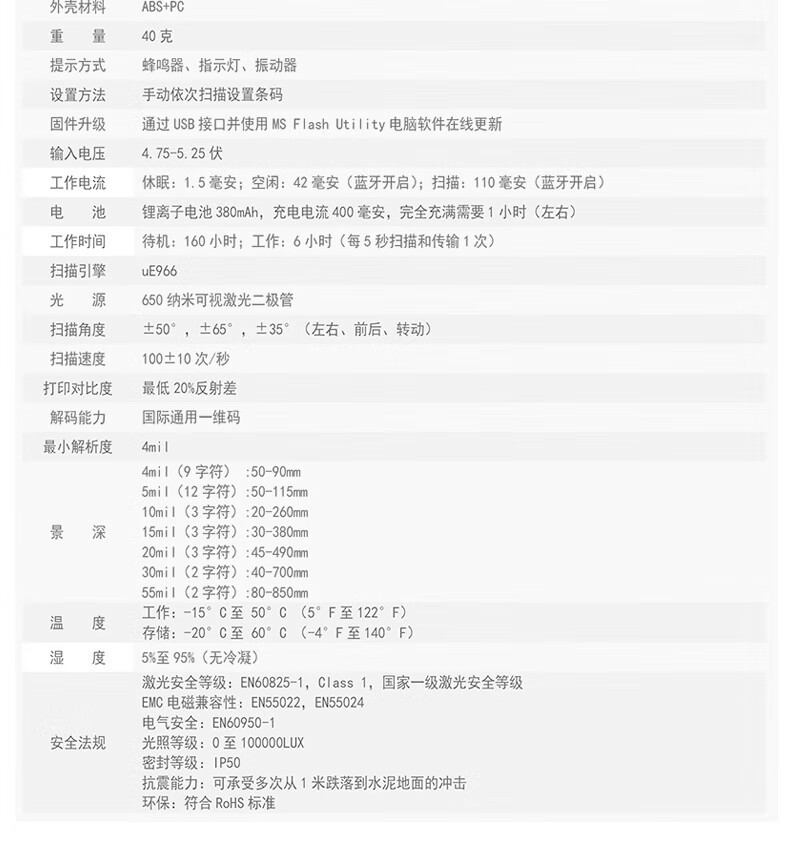 | 外壳材料 | ABS+PC |
|---|---|
| 重 量 | 40克 |
| 提示方式 | 蜂鸣器、指示灯、振动器 |
| 设置方法 | 手动依次扫描设置条码 |
| 固件升级 | 通过USB接口并使用MS Flash Utility电脑软件在线更新 |
| 输入电压 | 4.75-5.25伏 |
| 工作电流 | 休眠：1.5毫安；空闲：42毫安（蓝牙开启）；扫描：110毫安（蓝牙开启） |
| 电 池 | 锂离子电池380mAh，充电电流400毫安，完全充满需要1小时（左右） |
| 工作时间 | 待机：160小时；工作：6小时（每5秒扫描和传输1次） |
| 扫描引擎 | uE966 |
| 光 源 | 650纳米可视激光二极管 |
| 扫描角度 | ±50°，±65°，±35°（左右、前后、转动） |
| 扫描速度 | 100±10次/秒 |
| 打印对比度 | 最低20%反射差 |
| 解码能力 | 国际通用一维码 |
| 最小解析度 | 4mil |
| 景 深 | 4mil（9字符）:50-90mm 5mil（12字符）:50-115mm 10mil（3字符）:20-260mm 15mil（3字符）:30-380mm 20mil（3字符）:45-490mm 30mil（2字符）:40-700mm 55mil（2字符）:80-850mm |
| 温 度 | 工作：-15°C至50°C（5°F至122°F） 存储：-20°C至60°C（-4°F至140°F） |
| 湿 度 | 5%至95%（无冷凝） |
| 安全法规 | 激光安全等级：EN60825-1，Class 1，国家一级激光安全等级 EMC电磁兼容性：EN55022，EN55024 电气安全：EN60950-1 光照等级：0至100000LUX 密封等级：IP50 抗震能力：可承受多次从1米跌落到水泥地面的冲击 环保：符合RoHS标准 |